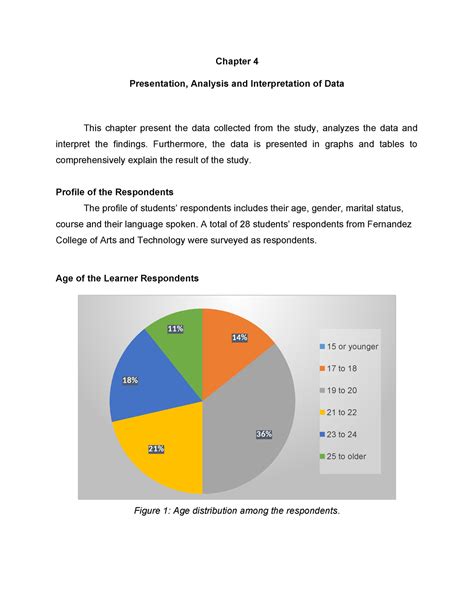 Chapter 4

Presentation, Analysis and Interpretation of Data

This chapter present the data collected from the study, analyzes the data and interpret the findings. Furthermore, the data is presented in graphs and tables to comprehensively explain the result of the study.

Profile of the Respondents

The profile of students' respondents includes their age, gender, marital status, course and their language spoken. A total of 28 students' respondents from Fernandez College of Arts and Technology were surveyed as respondents.

Age of the Learner Respondents

11%
14%
18%
36%
21%

15 or younger
17 to 18
19 to 20
21 to 22
23 to 24
25 to older

Figure 1: Age distribution among the respondents.